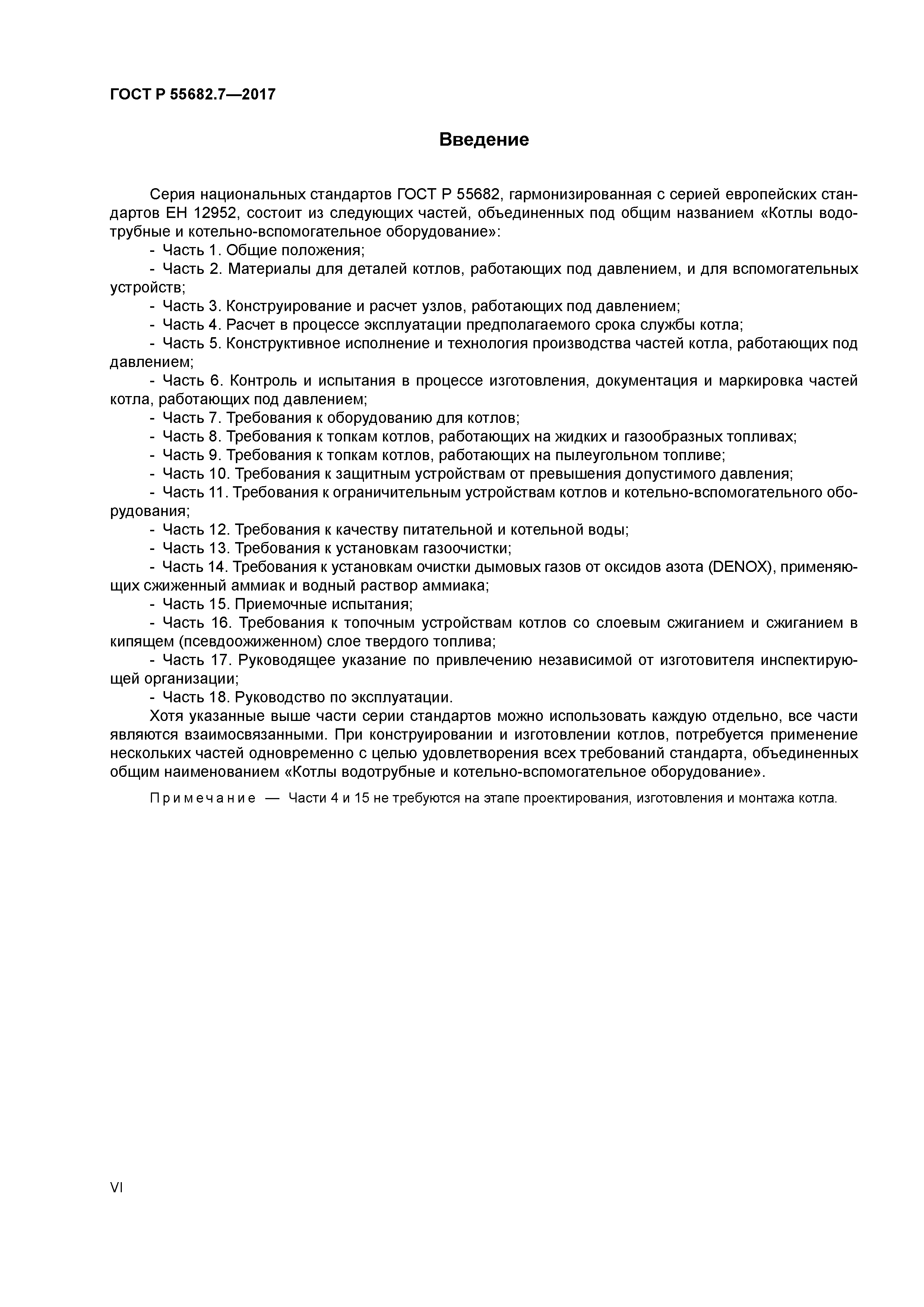 ГОСТ Р 55682.7—2017

Введение

Серия национальных стандартов ГОСТ Р 55682, гармонизированная с серией европейских стандартов ЕН 12952, состоит из следующих частей, объединенных под общим названием «Котлы водотрубные и котельно-вспомогательное оборудование»:

- Часть 1. Общие положения;
- Часть 2. Материалы для деталей котлов, работающих под давлением, и для вспомогательных устройств;
- Часть 3. Конструирование и расчет узлов, работающих под давлением;
- Часть 4. Расчет в процессе эксплуатации предполагаемого срока службы котла;
- Часть 5. Конструктивное исполнение и технология производства частей котла, работающих под давлением;
- Часть 6. Контроль и испытания в процессе изготовления, документация и маркировка частей котла, работающих под давлением;
- Часть 7. Требования к оборудованию для котлов;
- Часть 8. Требования к топкам котлов, работающих на жидких и газообразных топливах;
- Часть 9. Требования к топкам котлов, работающих на пылеугольном топливе;
- Часть 10. Требования к защитным устройствам от превышения допустимого давления;
- Часть 11. Требования к ограничительным устройствам котлов и котельно-вспомогательного оборудования;
- Часть 12. Требования к качеству питательной и котельной воды;
- Часть 13. Требования к установкам газоочистки;
- Часть 14. Требования к установкам очистки дымовых газов от оксидов азота (DENOX), применяющих сжиженный аммиак и водный раствор аммиака;
- Часть 15. Приемочные испытания;
- Часть 16. Требования к топочным устройствам котлов со слоевым сжиганием и сжиганием в кипящем (псевдоожиженном) слое твердого топлива;
- Часть 17. Руководящее указание по привлечению независимой от изготовителя инспектирующей организации;
- Часть 18. Руководство по эксплуатации.

Хотя указанные выше части серии стандартов можно использовать каждую отдельно, все части являются взаимосвязанными. При конструировании и изготовлении котлов, потребуется применение нескольких частей одновременно с целью удовлетворения всех требований стандарта, объединенных общим наименованием «Котлы водотрубные и котельно-вспомогательное оборудование».

Примечание — Части 4 и 15 не требуются на этапе проектирования, изготовления и монтажа котла.

VI